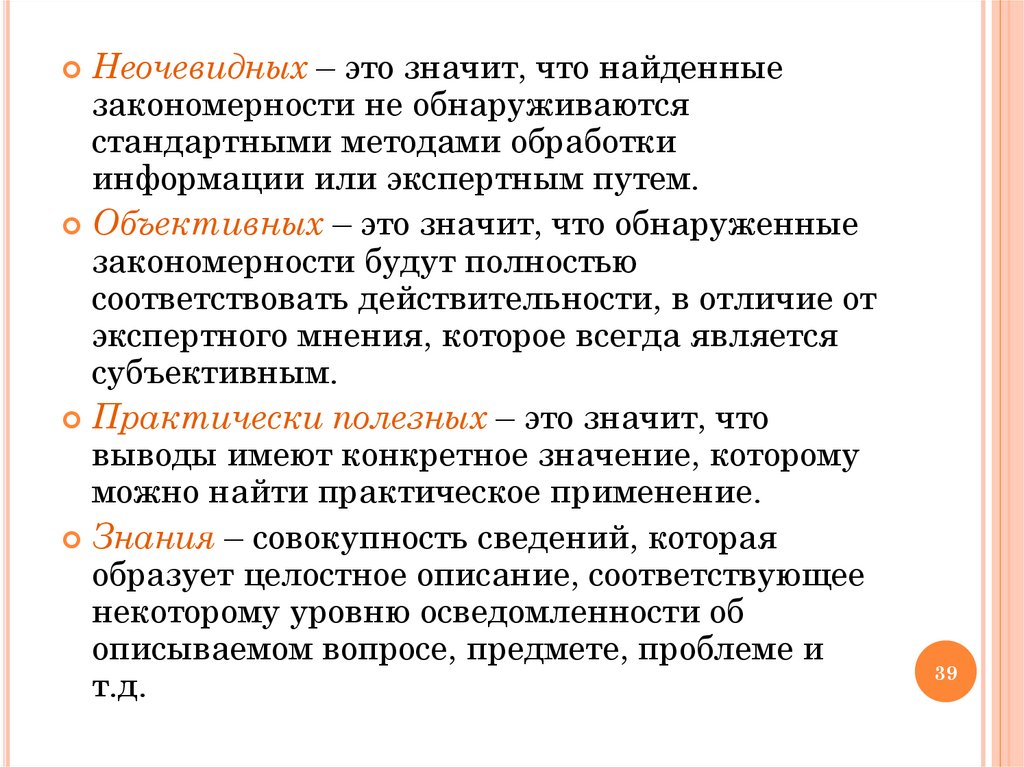 Неочевидных – это значит, что найденные закономерности не обнаруживаются стандартными методами обработки информации или экспертным путем.

Объективных – это значит, что обнаруженные закономерности будут полностью соответствовать действительности, в отличие от экспертного мнения, которое всегда является субъективным.

Практически полезных – это значит, что выводы имеют конкретное значение, которому можно найти практическое применение.

Знания – совокупность сведений, которая образует целостное описание, соответствующее некоторому уровню осведомленности об описываемом вопросе, предмете, проблеме и т.д.

39